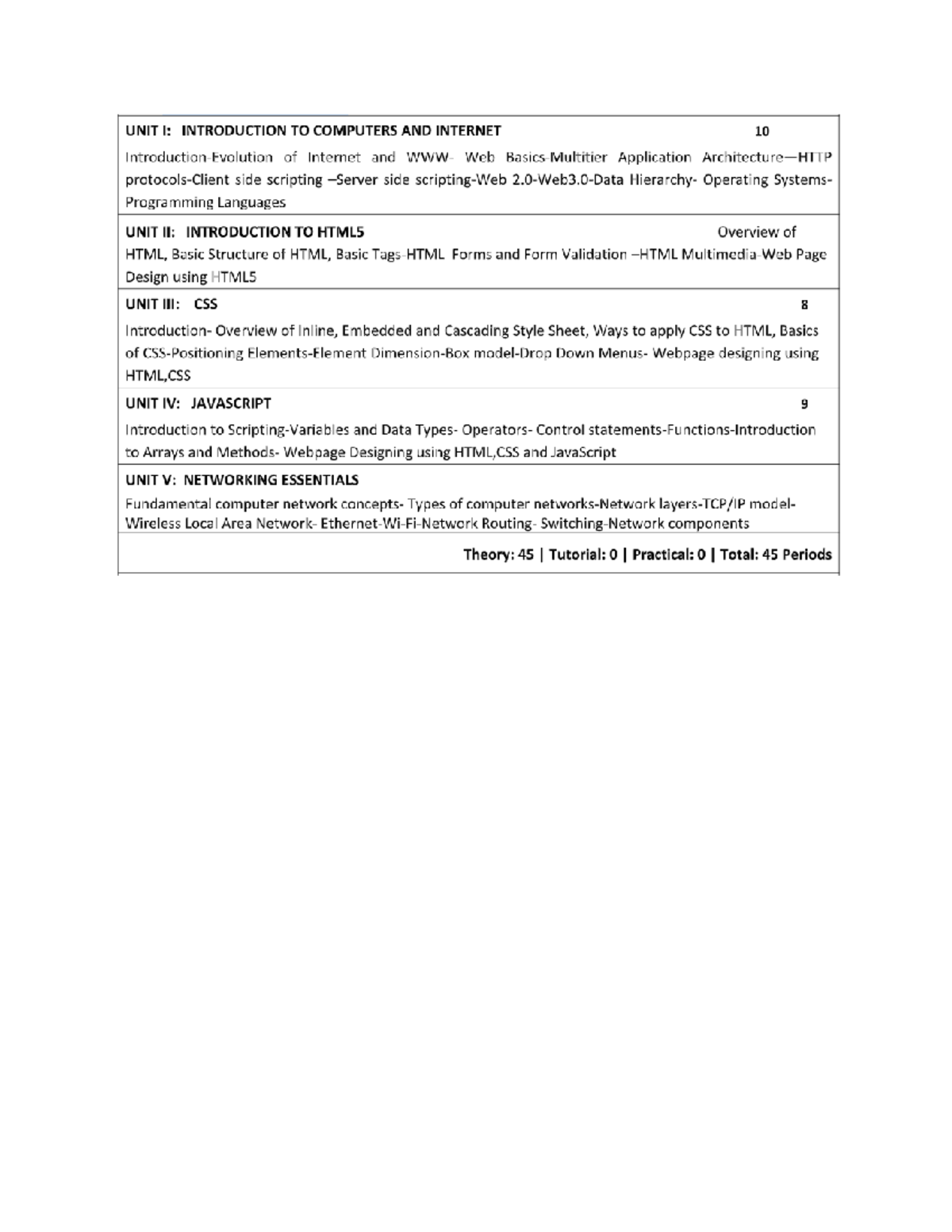 UNIT I: INTRODUCTION TO COMPUTERS AND INTERNET 10

Introduction-Evolution of Internet and WWW- Web Basics-Multitier Application Architecture—HTTP protocols-Client side scripting –Server side scripting-Web 2.0-Web3.0-Data Hierarchy- Operating Systems-Programming Languages

UNIT II: INTRODUCTION TO HTML5 Overview of HTML, Basic Structure of HTML, Basic Tags-HTML Forms and Form Validation –HTML Multimedia-Web Page Design using HTML5

UNIT III: CSS 8

Introduction- Overview of Inline, Embedded and Cascading Style Sheet, Ways to apply CSS to HTML, Basics of CSS-Positioning Elements-Element Dimension-Box model-Drop Down Menus- Webpage designing using HTML,CSS

UNIT IV: JAVASCRIPT 9

Introduction to Scripting-Variables and Data Types- Operators- Control statements-Functions-Introduction to Arrays and Methods- Webpage Designing using HTML,CSS and JavaScript

UNIT V: NETWORKING ESSENTIALS

Fundamental computer network concepts- Types of computer networks-Network layers-TCP/IP model-Wireless Local Area Network- Ethernet-Wi-Fi-Network Routing- Switching-Network components

Theory: 45 | Tutorial: 0 | Practical: 0 | Total: 45 Periods